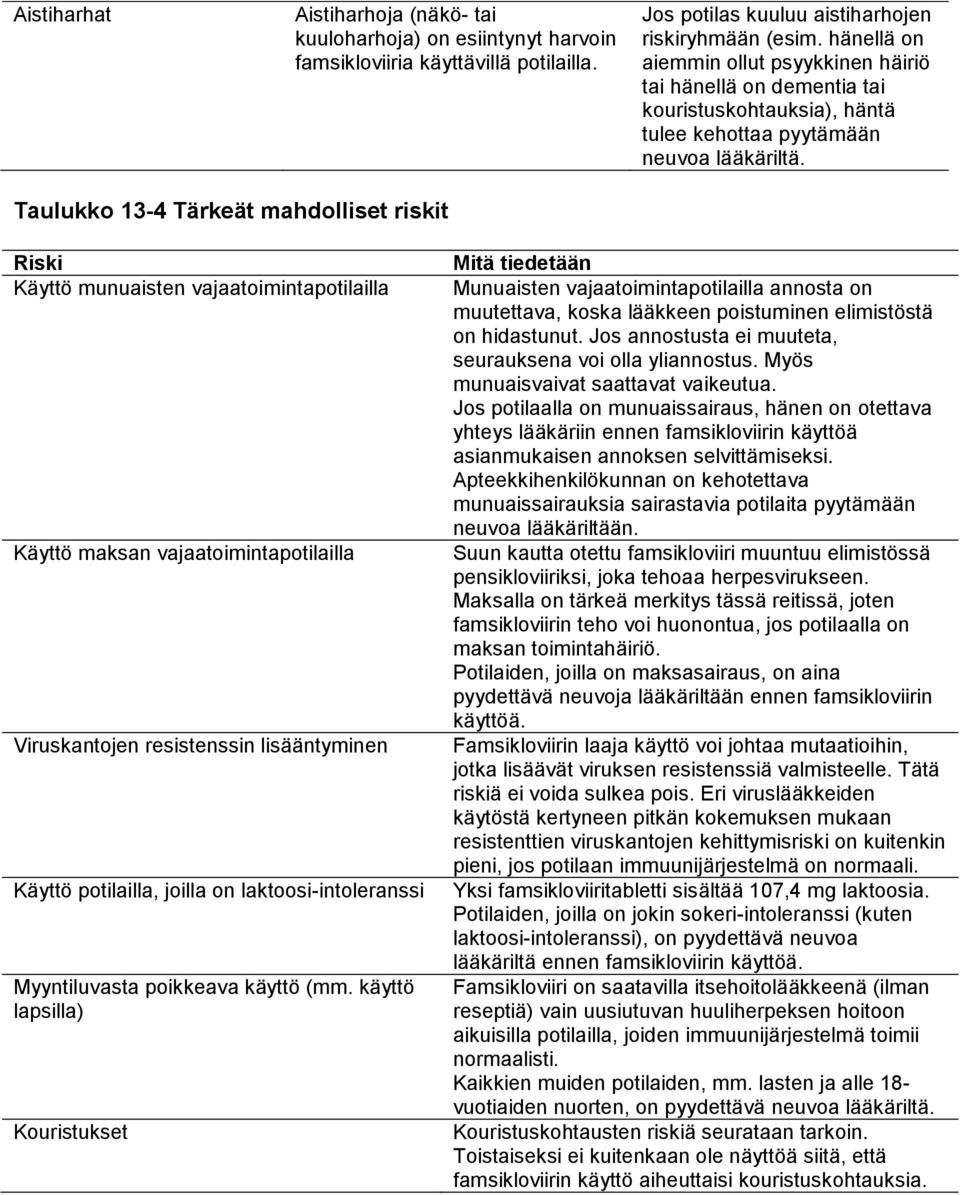 | Aistiharhat | Aistiharhoja (näkö- tai kuuloharhoja) on esiintynyt harvoin famsikloviiria käyttävillä potilailla. | Jos potilas kuuluu aistiharhojen riskiryhmään (esim. hänellä on aiemmin ollut psyykkinen häiriö tai hänellä on dementia tai kouristuskohtauksia), häntä tulee kehottaa pyytämään neuvoa lääkäriltä. |
|---|---|---|

Taulukko 13-4 Tärkeät mahdolliset riskit

| Riski | Mitä tiedetään |
|---|---|
| Käyttö munuaisten vajaatoimintapotilailla | Munuaisten vajaatoimintapotilailla annosta on muutettava, koska lääkkeen poistuminen elimistöstä on hidastunut. Jos annostusta ei muuteta, seurauksena voi olla yliannostus. Myös munuaisvaivat saattavat vaikeutua. Jos potilaalla on munuaissairaus, hänen on otettava yhteys lääkäriin ennen famsikloviirin käyttöä asianmukaisen annoksen selvittämiseksi. Apteekkihenkilökunnan on kehotettava munuaissairauksia sairastavia potilaita pyytämään neuvoa lääkäriltään. |
| Käyttö maksan vajaatoimintapotilailla | Suun kautta otettu famsikloviiri muuntuu elimistössä pensikloviiriksi, joka tehoaa herpesvirukseen. Maksalla on tärkeä merkitys tässä reitissä, joten famsikloviirin teho voi huonontua, jos potilaalla on maksan toimintahäiriö. Potilaiden, joilla on maksasairaus, on aina pyydettävä neuvoja lääkäriltään ennen famsikloviirin käyttöä. |
| Viruskantojen resistenssin lisääntyminen | Famsikloviirin laaja käyttö voi johtaa mutaatioihin, jotka lisäävät viruksen resistenssiä valmisteelle. Tätä riskiä ei voida sulkea pois. Eri viruslääkkeiden käytöstä kertyneen pitkän kokemuksen mukaan resistenttien viruskantojen kehittymisriski on kuitenkin pieni, jos potilaan immuunijärjestelmä on normaali. |
| Käyttö potilailla, joilla on laktoosi-intoleranssi | Yksi famsikloviiritabletti sisältää 107,4 mg laktoosia. Potilaiden, joilla on jokin sokeri-intoleranssi (kuten laktoosi-intoleranssi), on pyydettävä neuvoa lääkäriltä ennen famsikloviirin käyttöä. |
| Myyntiluvasta poikkeava käyttö (mm. käyttö lapsilla) | Famsikloviiri on saatavilla itsehoitolääkkeenä (ilman reseptiä) vain uusiutuvan huuliherpeksen hoitoon aikuisilla potilailla, joiden immuunijärjestelmä toimii normaalisti. Kaikkien muiden potilaiden, mm. lasten ja alle 18-vuotiaiden nuorten, on pyydettävä neuvoa lääkäriltä. |
| Kouristukset | Kouristuskohtausten riskiä seurataan tarkoin. Toistaiseksi ei kuitenkaan ole näyttöä siitä, että famsikloviirin käyttö aiheuttaisi kouristuskohtauksia. |